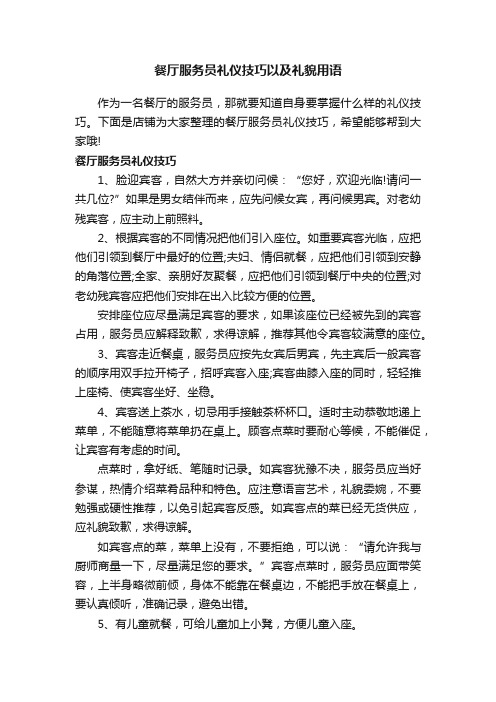 餐厅服务员礼仪技巧以及礼貌用语

作为一名餐厅的服务员，那就要知道自身要掌握什么样的礼仪技巧。下面是店铺为大家整理的餐厅服务员礼仪技巧，希望能够帮到大家哦!

餐厅服务员礼仪技巧

1、脸迎宾客，自然大方并亲切问候：“您好，欢迎光临!请问一共几位?”如果是男女结伴而来，应先问候女宾，再问候男宾。对老幼残宾客，应主动上前照料。

2、根据宾客的不同情况把他们引入座位。如重要宾客光临，应把他们引领到餐厅中最好的位置;夫妇、情侣就餐，应把他们引领到安静的角落位置;全家、亲朋好友聚餐，应把他们引领到餐厅中央的位置;对老幼残宾客应把他们安排在出入比较方便的位置。

安排座位应尽量满足宾客的要求，如果该座位已经被先到的宾客占用，服务员应解释致歉，求得谅解，推荐其他令宾客较满意的座位。

3、宾客走近餐桌，服务员应按先女宾后男宾，先主宾后一般宾客的顺序用双手拉开椅子，招呼宾客入座;宾客曲膝入座的同时，轻轻推上座椅、使宾客坐好、坐稳。

4、宾客送上茶水，切忌用手接触茶杯杯口。适时主动恭敬地递上菜单，不能随意将菜单扔在桌上。顾客点菜时要耐心等候，不能催促，让宾客有考虑的时间。

点菜时，拿好纸、笔随时记录。如宾客犹豫不决，服务员应当好参谋，热情介绍菜肴品种和特色。应注意语言艺术，礼貌委婉，不要勉强或硬性推荐，以免引起宾客反感。如宾客点的菜已经无货供应，应礼貌致歉，求得谅解。

如宾客点的菜，菜单上没有，不要拒绝，可以说：“请允许我与厨师商量一下，尽量满足您的要求。”宾客点菜时，服务员应面带笑容，上半身略微前倾，身体不能靠在餐桌边，不能把手放在餐桌上，要认真倾听，准确记录，避免出错。

5、有儿童就餐，可给儿童加上小凳，方便儿童入座。